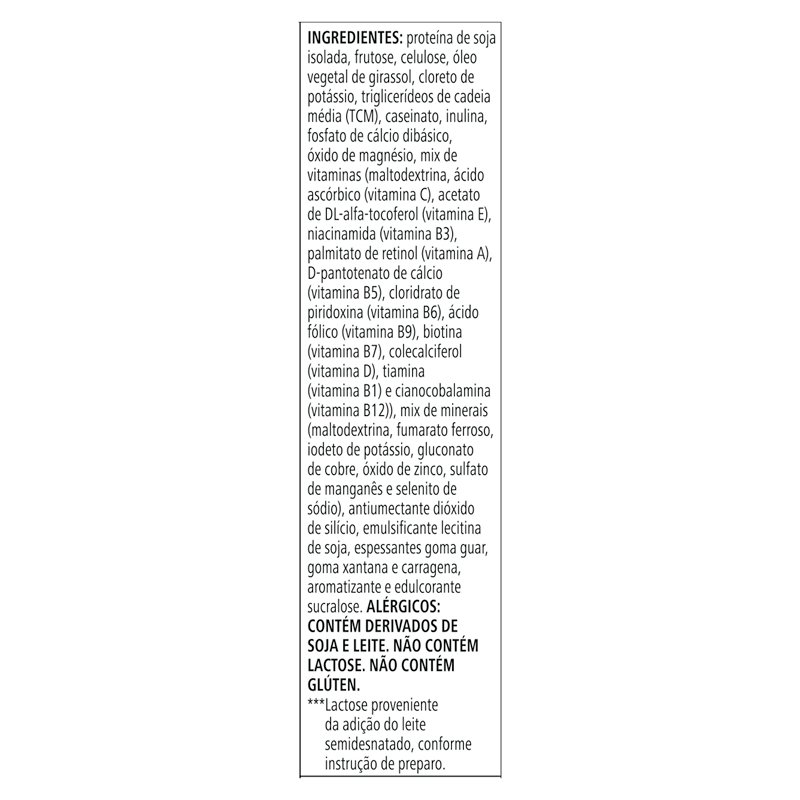 INGREDIENTES: proteína de soja isolada, frutose, celulose, óleo vegetal de girassol, cloreto de potássio, triglicerídeos de cadeia média (TCM), caseinato, inulina, fosfato de cálcio dibásico, óxido de magnésio, mix de vitaminas (maltodextrina, ácido ascórbico (vitamina C), acetato de DL-alfa-tocoferol (vitamina E), niacinamida (vitamina B3), palmitato de retinol (vitamina A), D-pantotenato de cálcio (vitamina B5), cloridrato de piridoxina (vitamina B6), ácido fólico (vitamina B9), biotina (vitamina B7), colecalciferol (vitamina D), tiamina (vitamina B1) e cianocobalamina (vitamina B12)), mix de minerais (maltodextrina, fumarato ferroso, iodeto de potássio, gluconato de cobre, óxido de zinco, sulfato de manganês e selenito de sódio), antiumectante dióxido de silício, emulsificante lecitina de soja, espessantes goma guar, goma xantana e carragena, aromatizante e edulcorante sucralose. ALÉRGICOS: CONTÉM DERIVADOS DE SOJA E LEITE. NÃO CONTÉM LACTOSE. NÃO CONTÉM GLÚTEN.

***Lactose proveniente da adição do leite semidesnatado, conforme instrução de preparo.